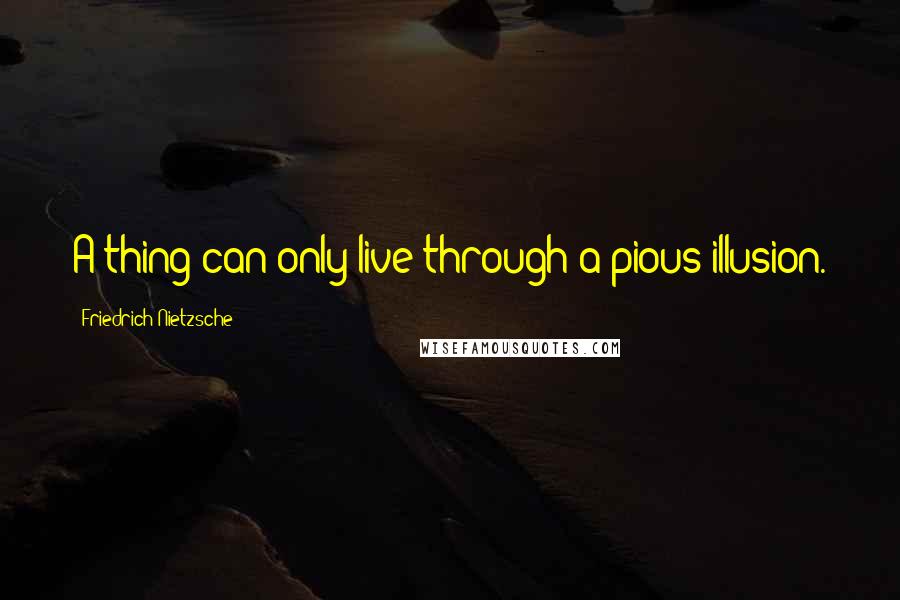 A thing can only live through a pious illusion.

Friedrich Nietzsche

WISEFAMOUSQUOTES.COM